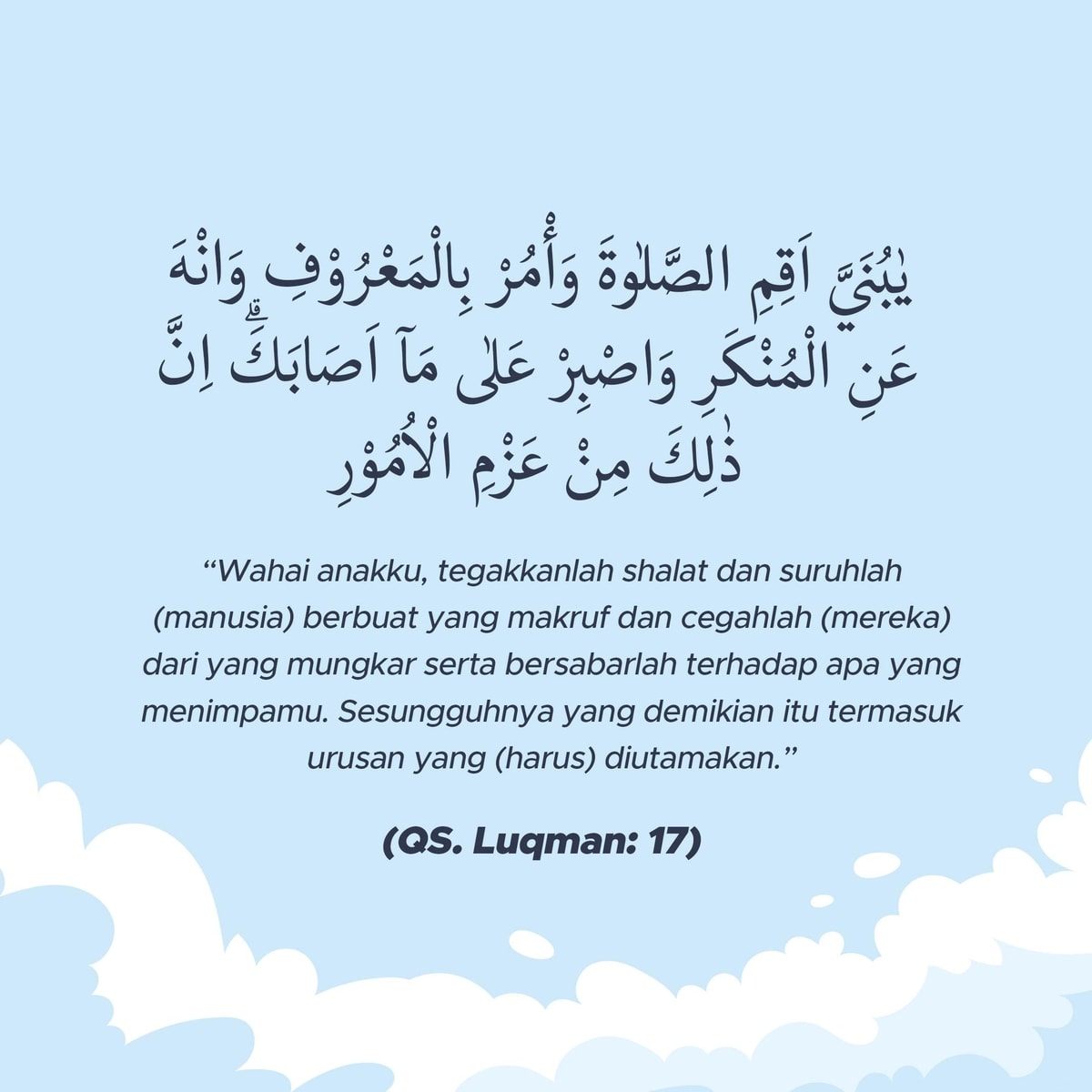 يٰبُنَيَّ اَقِمِ الصَّلٰوةَ وَأْمُرْ بِالْمَعْرُوْفِ وَانْهَ عَنِ الْمُنْكَرِ وَاصْبِرْ عَلٰى مَآ اَصَابَكَۗ اِنَّ ذٰلِكَ مِنْ عَزْمِ الْاُمُوْرِ

“Wahai anakku, tegakkanlah shalat dan suruhlah (manusia) berbuat yang makruf dan cegahlah (mereka) dari yang mungkar serta bersabarlah terhadap apa yang menimpamu. Sesungguhnya yang demikian itu termasuk urusan yang (harus) diutamakan.”

(QS. Luqman: 17)